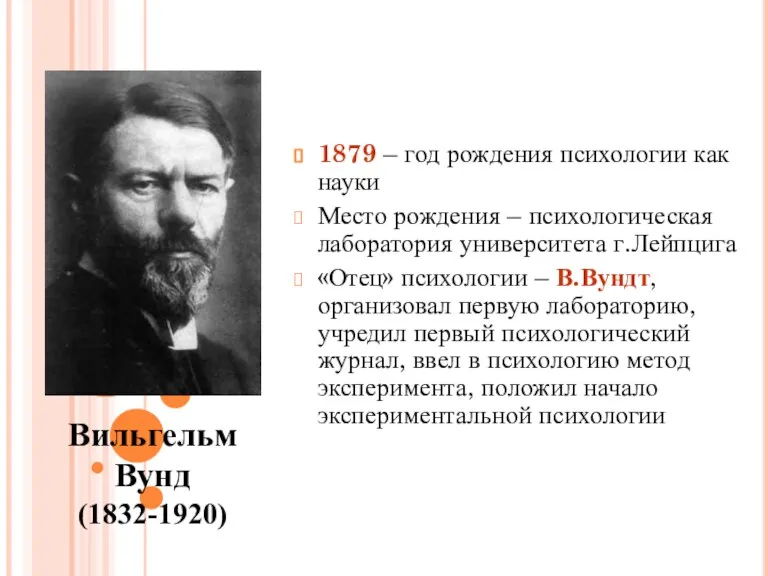 1879 – год рождения психологии как науки

Место рождения – психологическая лаборатория университета г.Лейпцига

«Отец» психологии – В.Вундт, организовал первую лабораторию, учредил первый психологический журнал, ввел в психологию метод эксперимента, положил начало экспериментальной психологии

Вильгельм Вунд (1832-1920)